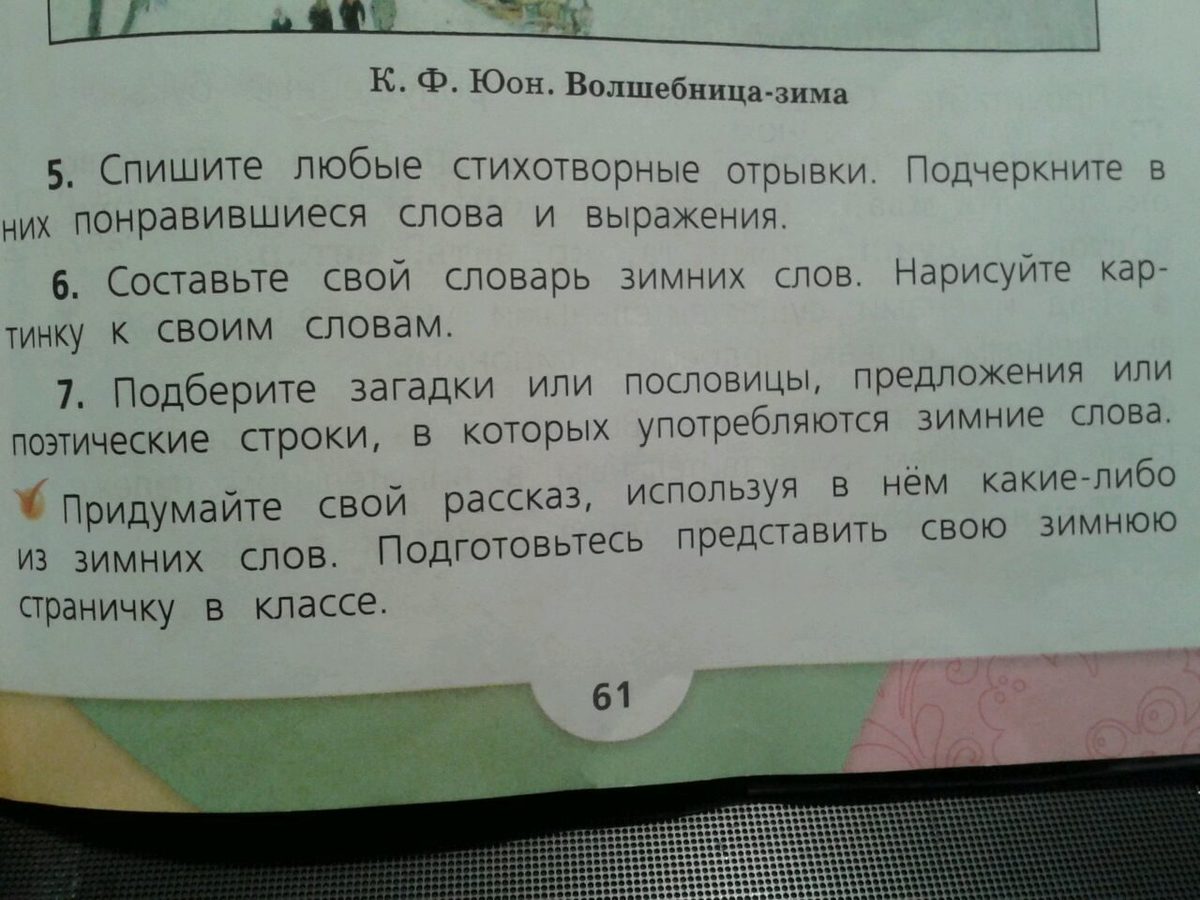 К. Ф. Юон. Волшебница-зима

5. Спишите любые стихотворные отрывки. Подчеркните в них понравившиеся слова и выражения.

6. Составьте свой словарь зимних слов. Нарисуйте картинку к своим словам.

7. Подберите загадки или пословицы, предложения или поэтические строки, в которых употребляются зимние слова.

Придумайте свой рассказ, используя в нём какие-либо из зимних слов. Подготовьтесь представить свою зимнюю страничку в классе.

61